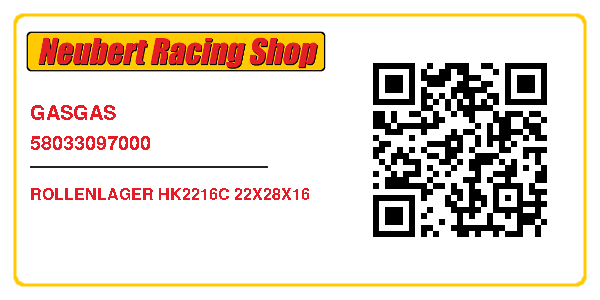 Neubert Racing Shop

GASGAS

58033097000

ROLLENLAGER HK2216C 22X28X16